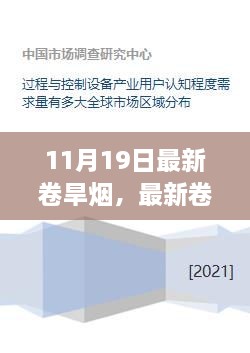 中国市场调查研究中心

过程与控制设备产业用户认知程度需求量有多大全球市场区域分布

11月19日最新卷旱烟，最新卷

[2021]